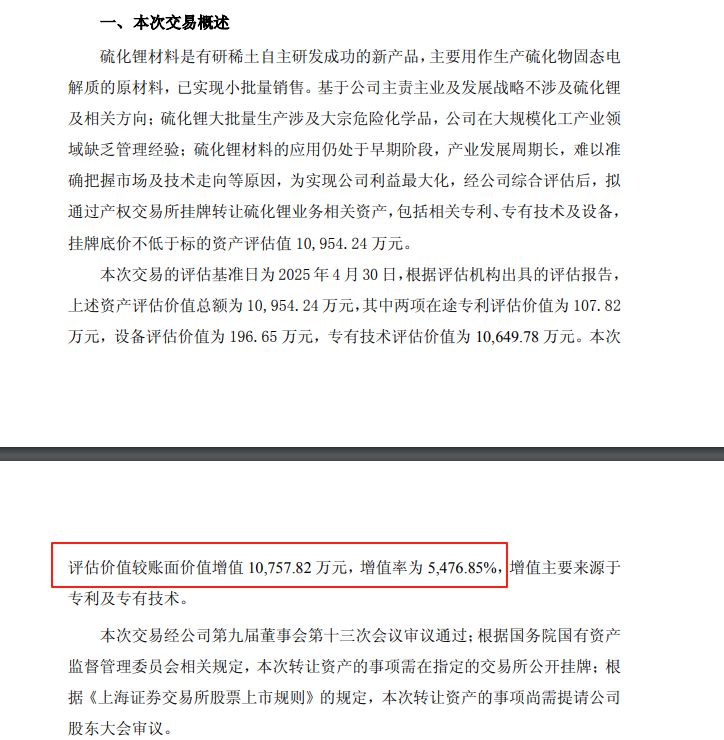 一、本次交易概述

硫化锂材料是有研稀土自主研发成功的新产品，主要用作生产硫化物固态电解质的原材料，已实现小批量销售。基于公司主责主业及发展战略不涉及硫化锂及相关方向；硫化锂大批量生产涉及大宗危险化学品，公司在大规模化工产业领域缺乏管理经验；硫化锂材料的应用仍处于早期阶段，产业发展周期长，难以准确把握市场及技术走向等原因，为实现公司利益最大化，经公司综合评估后，拟通过产权交易所挂牌转让硫化锂业务相关资产，包括相关专利、专有技术及设备，挂牌底价不低于标的资产评估值 10,954.24 万元。

本次交易的评估基准日为 2025 年 4 月 30 日，根据评估机构出具的评估报告，上述资产评估价值总额为 10,954.24 万元，其中两项在途专利评估价值为 107.82 万元，设备评估价值为 196.65 万元，专有技术评估价值为 10,649.78 万元。本次

评估价值较账面价值增值 10,757.82 万元，增值率为 5,476.85%，增值主要来源于专利及专有技术。

本次交易经公司第九届董事会第十三次会议审议通过；根据国务院国有资产监督管理委员会相关规定，本次转让资产的事项需在指定的交易所公开挂牌；根据《上海证券交易所股票上市规则》的规定，本次转让资产的事项尚需提请公司股东大会审议。